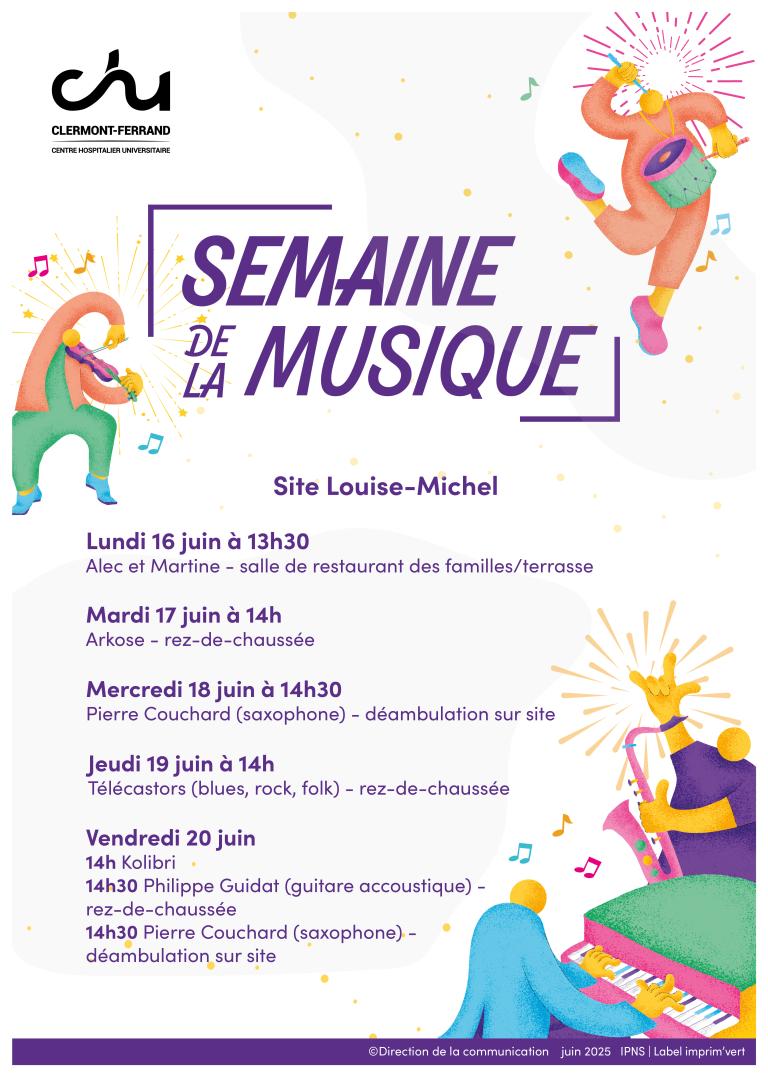 chu
CLERMONT-FERRAND
CENTRE HOSPITALIER UNIVERSITAIRE

SEMAINE DE LA MUSIQUE

Site Louise-Michel

Lundi 16 juin à 13h30
Alec et Martine - salle de restaurant des familles/terrasse

Mardi 17 juin à 14h
Arkose - rez-de-chaussée

Mercredi 18 juin à 14h30
Pierre Couchard (saxophone) - déambulation sur site

Jeudi 19 juin à 14h
Télécastors (blues, rock, folk) - rez-de-chaussée

Vendredi 20 juin
14h Kolibri
14h30 Philippe Guidat (guitare accoustique) - rez-de-chaussée
14h30 Pierre Couchard (saxophone) - déambulation sur site

©Direction de la communication juin 2025 IPNS | Label imprim'vert